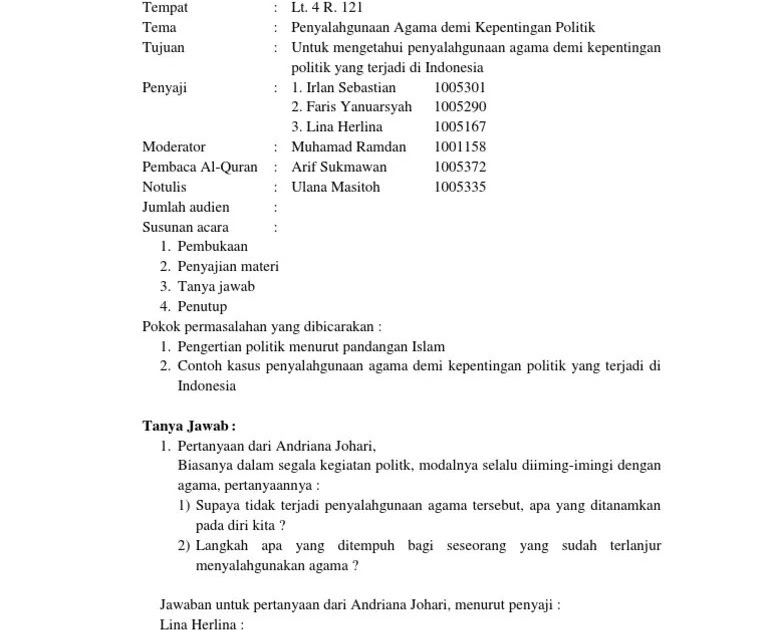 Tempat : Lt. 4 R. 121
Tema : Penyalahgunaan Agama demi Kepentingan Politik
Tujuan : Untuk mengetahui penyalahgunaan agama demi kepentingan politik yang terjadi di Indonesia
Penyaji : 1. Irlan Sebastian 1005301
2. Faris Yanuarsyah 1005290
3. Lina Herlina 1005167
Moderator : Muhamad Ramdan 1001158
Pembaca Al-Quran : Arif Sukmawan 1005372
Notulis : Ulana Masitoh 1005335
Jumlah audien :
Susunan acara :
1. Pembukaan
2. Penyajian materi
3. Tanya jawab
4. Penutup
Pokok permasalahan yang dibicarakan :
1. Pengertian politik menurut pandangan Islam
2. Contoh kasus penyalahgunaan agama demi kepentingan politik yang terjadi di Indonesia

Tanya Jawab :
1. Pertanyaan dari Andriana Johari,
Biasanya dalam segala kegiatan politk, modalnya selalu diiming-imingi dengan agama, pertanyaannya :
1) Supaya tidak terjadi penyalahgunaan agama tersebut, apa yang ditanamkan pada diri kita ?
2) Langkah apa yang ditempuh bagi seseorang yang sudah terlanjur menyalahgunakan agama ?

Jawaban untuk pertanyaan dari Andriana Johari, menurut penyaji :
Lina Herlina :